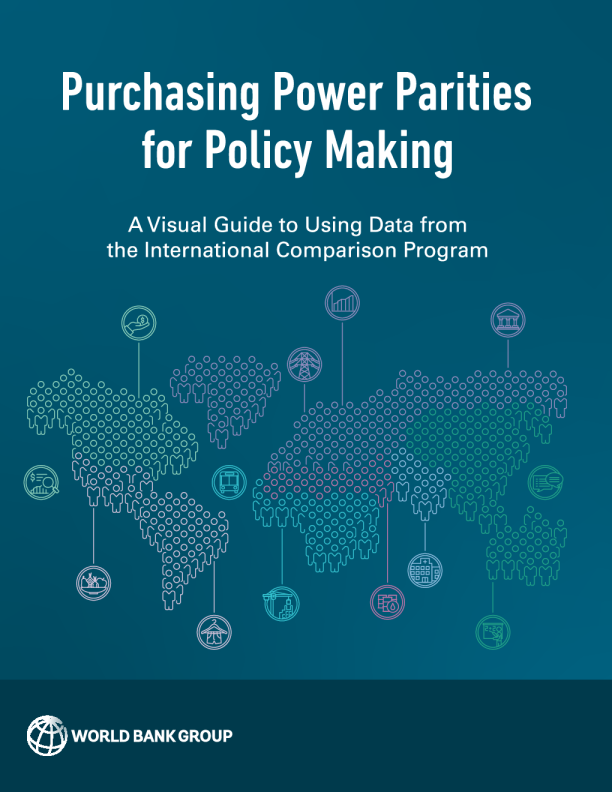 Purchasing Power Parities for Policy Making

A Visual Guide to Using Data from the International Comparison Program

WORLD BANK GROUP